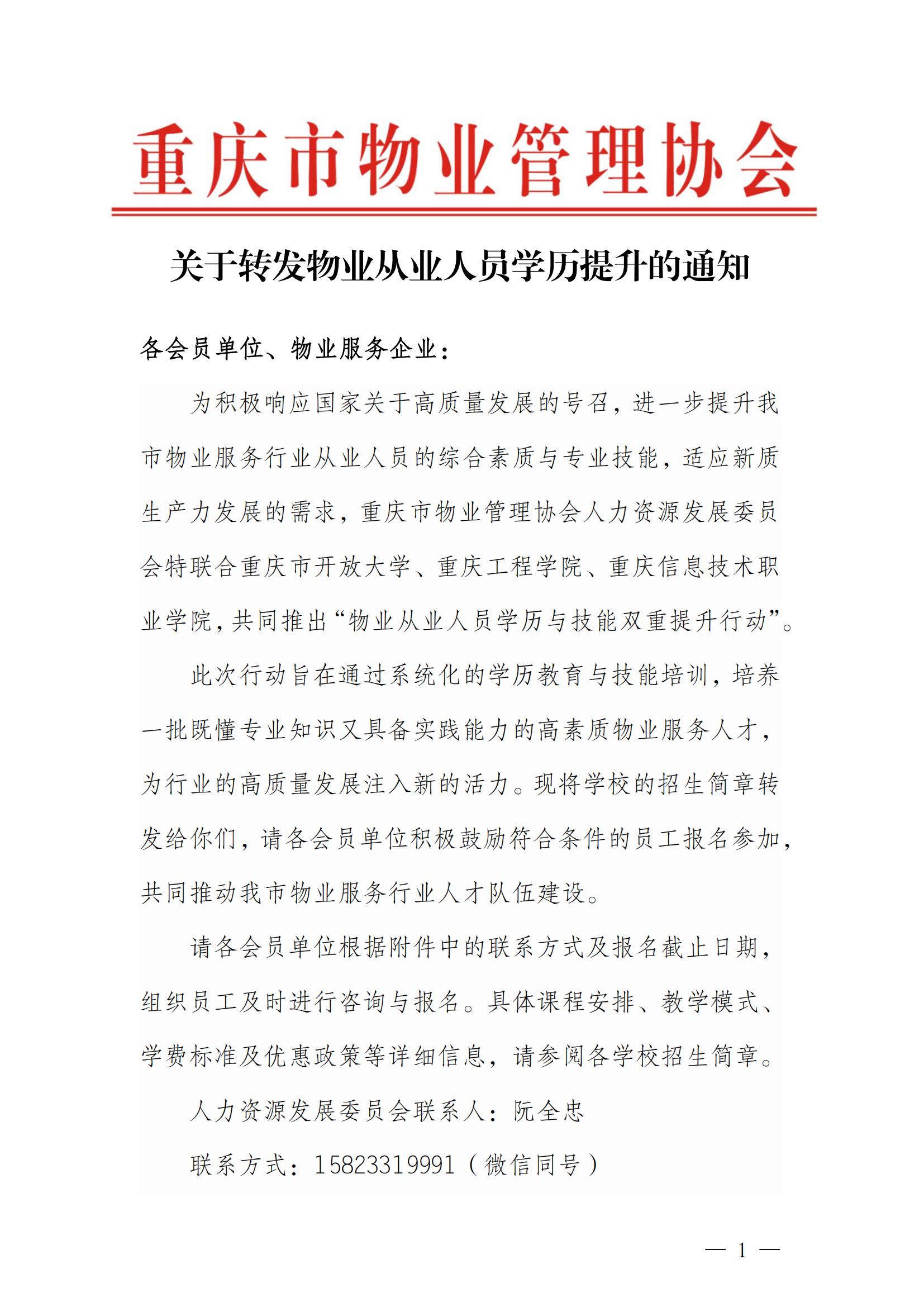 重庆市物业管理协会

关于转发物业从业人员学历提升的通知

各会员单位、物业服务企业：

为积极响应国家关于高质量发展的号召，进一步提升我市物业服务行业从业人员的综合素质与专业技能，适应新质生产力发展的需求，重庆市物业管理协会人力资源发展委员会特联合重庆市开放大学、重庆工程学院、重庆信息技术职业学院，共同推出“物业从业人员学历与技能双重提升行动”。

此次行动旨在通过系统化的学历教育与技能培训，培养一批既懂专业知识又具备实践能力的高素质物业服务人才，为行业的高质量发展注入新的活力。现将学校的招生简章转发给你们，请各会员单位积极鼓励符合条件的员工报名参加，共同推动我市物业服务行业人才队伍建设。

请各会员单位根据附件中的联系方式及报名截止日期，组织员工及时进行咨询与报名。具体课程安排、教学模式、学费标准及优惠政策等详细信息，请参阅各学校招生简章。

人力资源发展委员会联系人：阮全忠

联系方式：15823319991（微信同号）

— 1 —